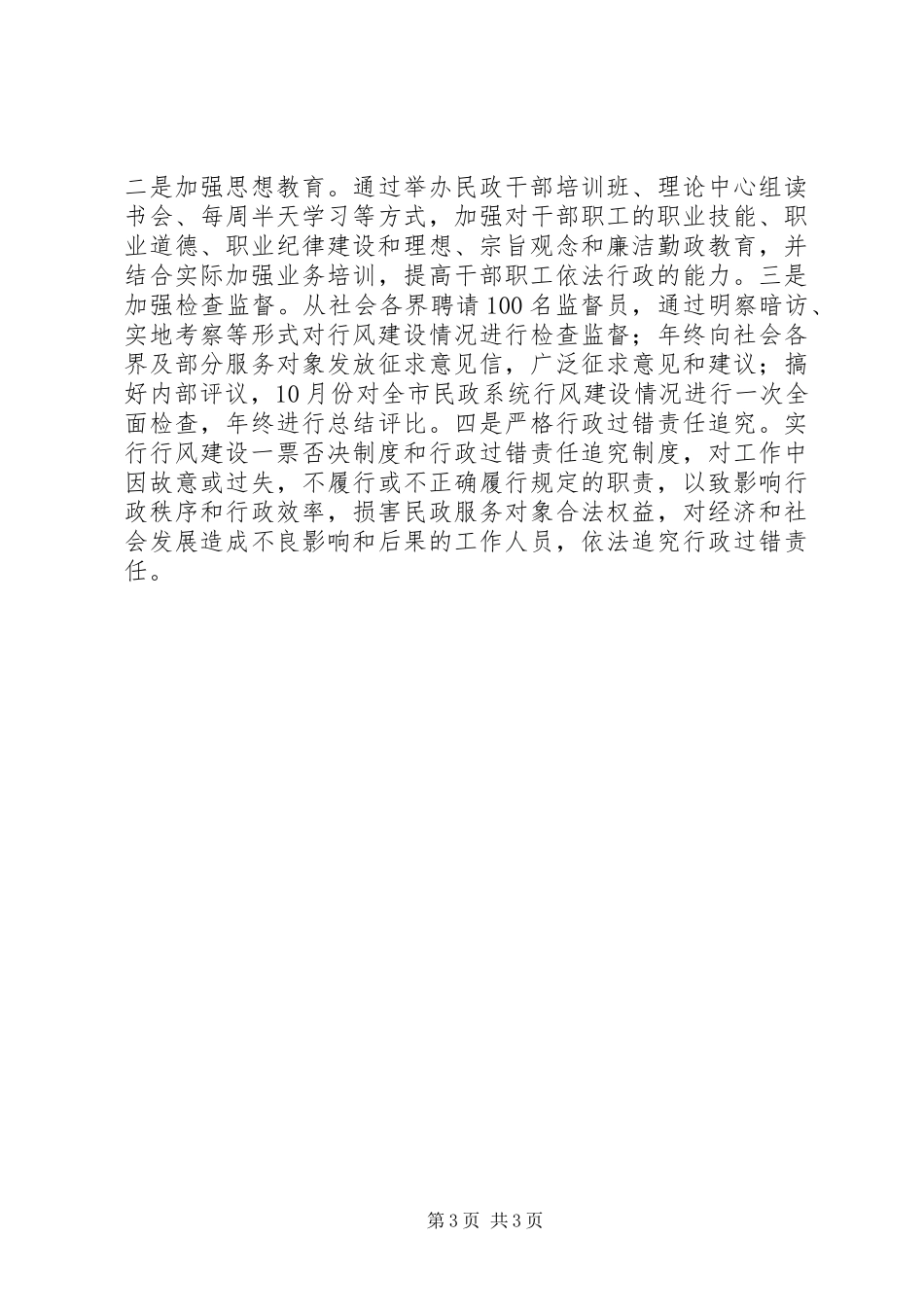 二是加强思想教育。通过举办民政干部培训班、理论中心组读书会、每周半天学习等方式，加强对干部职工的职业技能、职业道德、职业纪律建设和理想、宗旨观念和廉洁勤政教育，并结合实际加强业务培训，提高干部职工依法行政的能力。三是加强检查监督。从社会各界聘请100名监督员，通过明察暗访、实地考察等形式对行风建设情况进行检查监督；年终向社会各界及部分服务对象发放征求意见信，广泛征求意见和建议；搞好内部评议，10月份对全市民政系统行风建设情况进行一次全面检查，年终进行总结评比。四是严格行政过错责任追究。实行行风建设一票否决制度和行政过错责任追究制度，对工作中因故意或过失，不履行或不正确履行规定的职责，以致影响行政秩序和行政效率，损害民政服务对象合法权益，对经济和社会发展造成不良影响和后果的工作人员，依法追究行政过错责任。

第3页 共3页